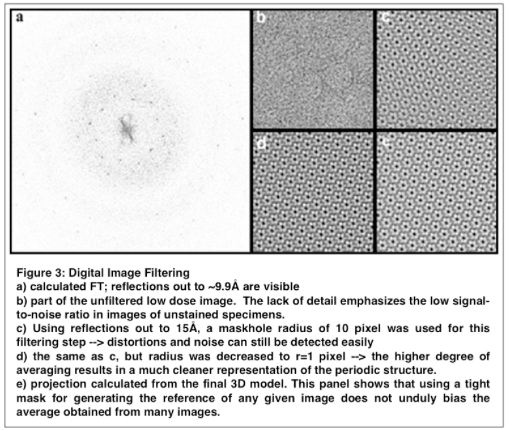 a

b

c

d

e

Figure 3: Digital Image Filtering
a) calculated FT; reflections out to ~9.9Å are visible
b) part of the unfiltered low dose image. The lack of detail emphasizes the low signal-to-noise ratio in images of unstained specimens.
c) Using reflections out to 15Å, a maskhole radius of 10 pixel was used for this filtering step --> distortions and noise can still be detected easily
d) the same as c, but radius was decreased to r=1 pixel --> the higher degree of averaging results in a much cleaner representation of the periodic structure.
e) projection calculated from the final 3D model. This panel shows that using a tight mask for generating the reference of any given image does not unduly bias the average obtained from many images.